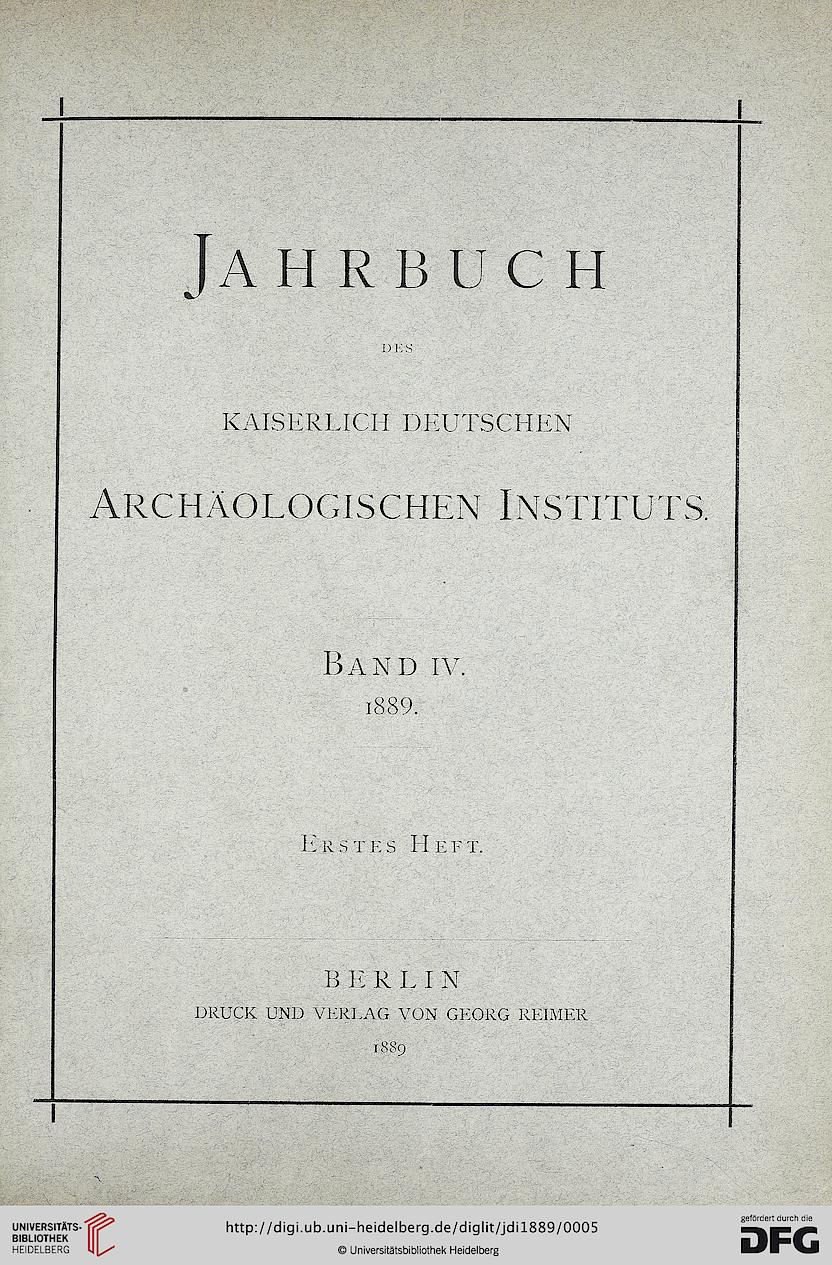 JAHRBUCH

DES

KAISERLICH DEUTSCHEN

ARCHÄOLOGISCHEN INSTITUTS.

BAND IV.
1889.

ERSTES HEFT.

BERLIN
DRUCK UND VERLAG VON GEORG REIMER
1889

UNIVERSITÄTS-BIBLIOTHEK HEIDELBERG

http://digi.ub.uni-heidelberg.de/diglit/jdi1889/0005
© Universitätsbibliothek Heidelberg

gefördert durch die
DFG